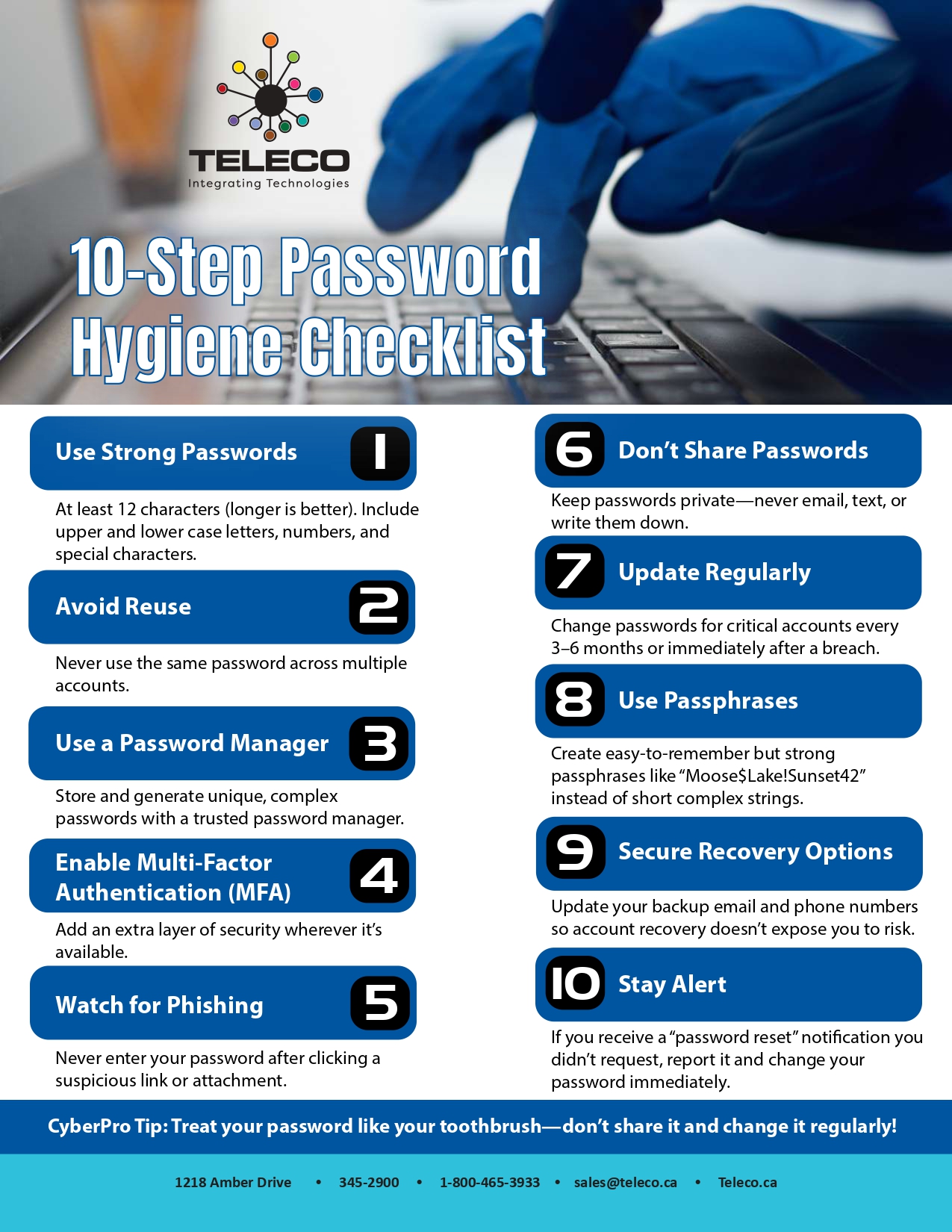 TELECO
Integrating Technologies

10-Step Password Hygiene Checklist

Use Strong Passwords 1

At least 12 characters (longer is better). Include upper and lower case letters, numbers, and special characters.

Avoid Reuse 2

Never use the same password across multiple accounts.

Use a Password Manager 3

Store and generate unique, complex passwords with a trusted password manager.

Enable Multi-Factor Authentication (MFA) 4

Add an extra layer of security wherever it's available.

Watch for Phishing 5

Never enter your password after clicking a suspicious link or attachment.

6 Don't Share Passwords

Keep passwords private—never email, text, or write them down.

7 Update Regularly

Change passwords for critical accounts every 3–6 months or immediately after a breach.

8 Use Passphrases

Create easy-to-remember but strong passphrases like "Moose$Lake!Sunset42" instead of short complex strings.

9 Secure Recovery Options

Update your backup email and phone numbers so account recovery doesn't expose you to risk.

10 Stay Alert

If you receive a "password reset" notification you didn't request, report it and change your password immediately.

CyberPro Tip: Treat your password like your toothbrush—don't share it and change it regularly!

1218 Amber Drive • 345-2900 • 1-800-465-3933 • sales@teleco.ca • Teleco.ca